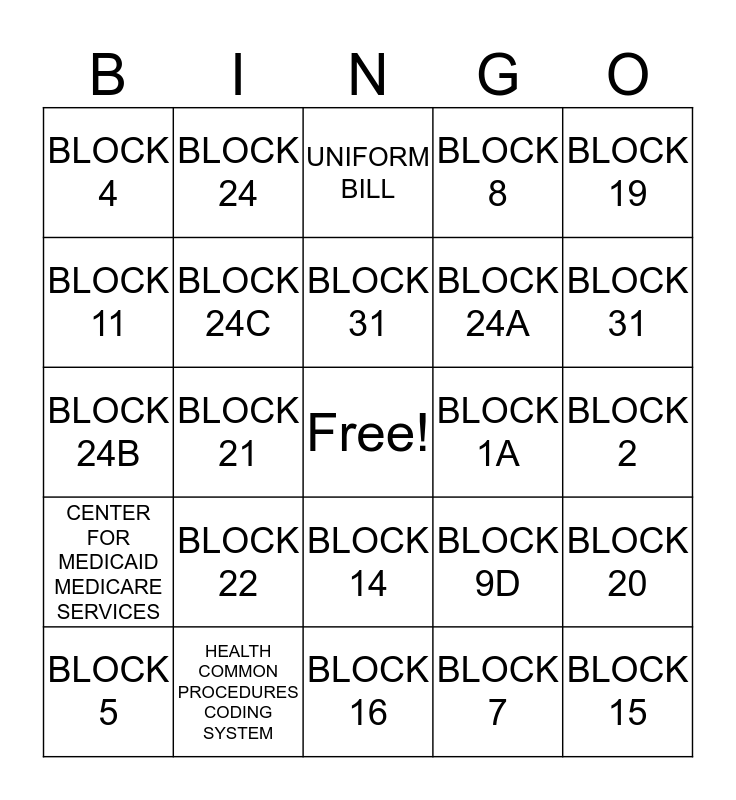 | B | I | N | G | O |
|---|---|---|---|---|
| BLOCK 4 | BLOCK 24 | UNIFORM BILL | BLOCK 8 | BLOCK 19 |
| BLOCK 11 | BLOCK 24C | BLOCK 31 | BLOCK 24A | BLOCK 31 |
| BLOCK 24B | BLOCK 21 | Free! | BLOCK 1A | BLOCK 2 |
| CENTER FOR MEDICAID MEDICARE SERVICES | BLOCK 22 | BLOCK 14 | BLOCK 9D | BLOCK 20 |
| BLOCK 5 | HEALTH COMMON PROCEDURES CODING SYSTEM | BLOCK 16 | BLOCK 7 | BLOCK 15 |